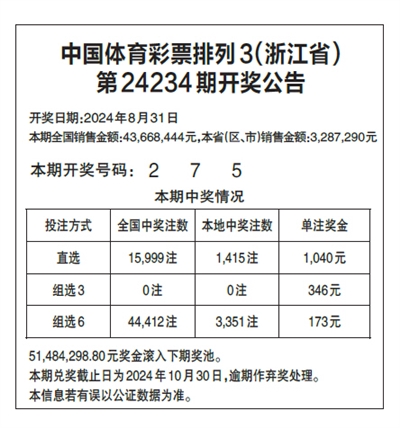 中国体育彩票排列3(浙江省)
第24234期开奖公告

开奖日期:2024年8月31日
本期全国销售金额:43,668,444元,本省(区、市)销售金额:3,287,290元

本期开奖号码: 2 7 5

本期中奖情况

| 投注方式 | 全国中奖注数 | 本地中奖注数 | 单注奖金 |
|---|---|---|---|
| 直选 | 15,999注 | 1,415注 | 1,040元 |
| 组选3 | 0注 | 0注 | 346元 |
| 组选6 | 44,412注 | 3,351注 | 173元 |

51,484,298.80元奖金滚入下期奖池。
本期兑奖截止日为2024年10月30日,逾期作弃奖处理。
本信息若有误以公证数据为准。